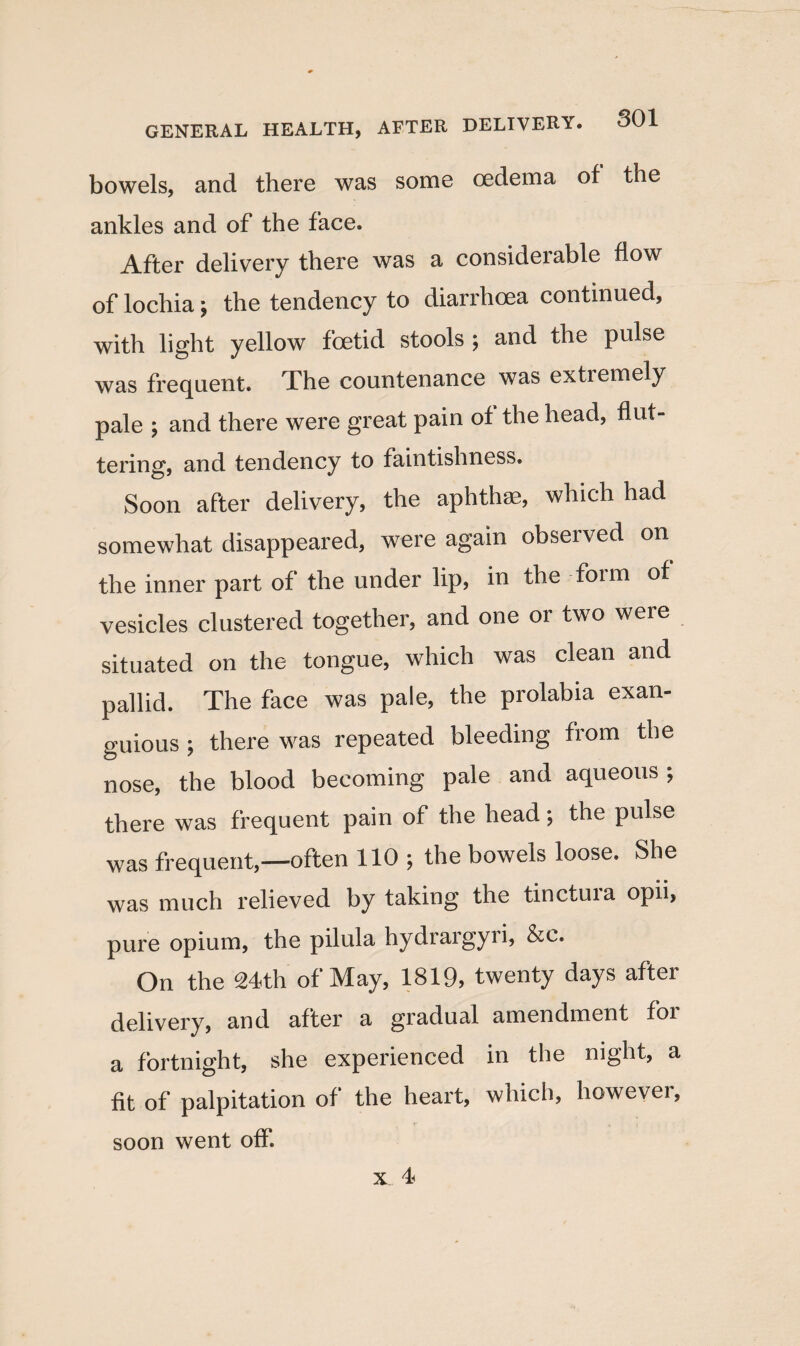 GENERAL HEALTH, AFTER DELIVERY. 301

bowels, and there was some œdema of the ankles and of the face.

After delivery there was a considerable flow of lochia; the tendency to diarrhœa continued, with light yellow fœtid stools; and the pulse was frequent. The countenance was extremely pale; and there were great pain of the head, fluttering, and tendency to faintishness.

Soon after delivery, the aphthæ, which had somewhat disappeared, were again observed on the inner part of the under lip, in the form of vesicles clustered together, and one or two were situated on the tongue, which was clean and pallid. The face was pale, the prolabia exanguious; there was repeated bleeding from the nose, the blood becoming pale and aqueous; there was frequent pain of the head; the pulse was frequent,—often 110; the bowels loose. She was much relieved by taking the tinctura opii, pure opium, the pilula hydrargyri, &c.

On the 24th of May, 1819, twenty days after delivery, and after a gradual amendment for a fortnight, she experienced in the night, a fit of palpitation of the heart, which, however, soon went off.

x 4